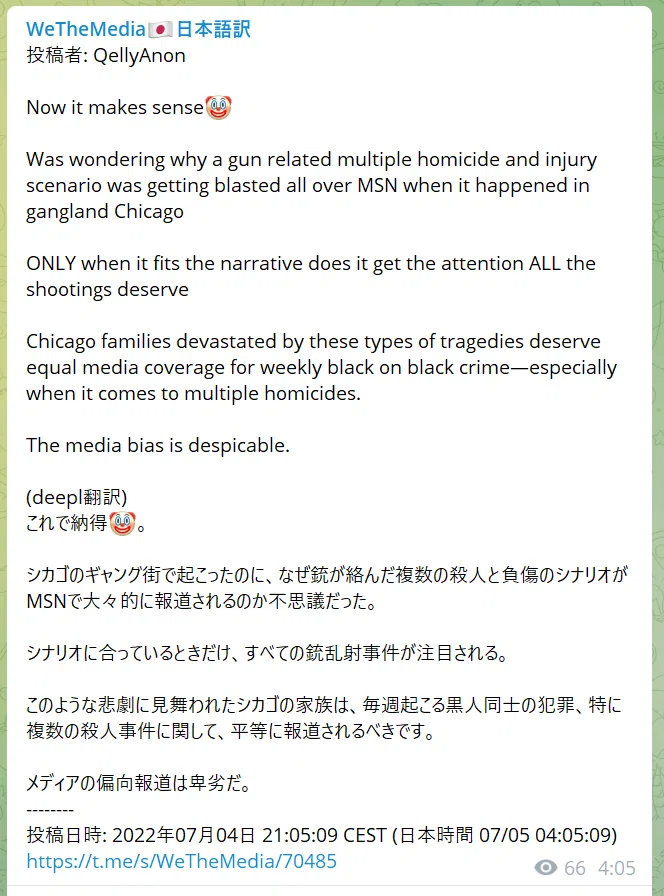 WeTheMedia🇯🇵日本語訳
投稿者: QellyAnon

Now it makes sense🤡

Was wondering why a gun related multiple homicide and injury scenario was getting blasted all over MSN when it happened in gangland Chicago

ONLY when it fits the narrative does it get the attention ALL the shootings deserve

Chicago families devastated by these types of tragedies deserve equal media coverage for weekly black on black crime—especially when it comes to multiple homicides.

The media bias is despicable.

(deepl翻訳)
これで納得🤡。

シカゴのギャング街で起こったのに、なぜ銃が絡んだ複数の殺人と負傷のシナリオがMSNで大々的に報道されるのか不思議だった。

シナリオに合っているときだけ、すべての銃乱射事件が注目される。

このような悲劇に見舞われたシカゴの家族は、毎週起こる黒人同士の犯罪、特に複数の殺人事件に関して、平等に報道されるべきです。

メディアの偏向報道は卑劣だ。
--------
投稿日時: 2022年07月04日 21:05:09 CEST (日本時間 07/05 04:05:09)
https://t.me/s/WeTheMedia/70485

66 4:05